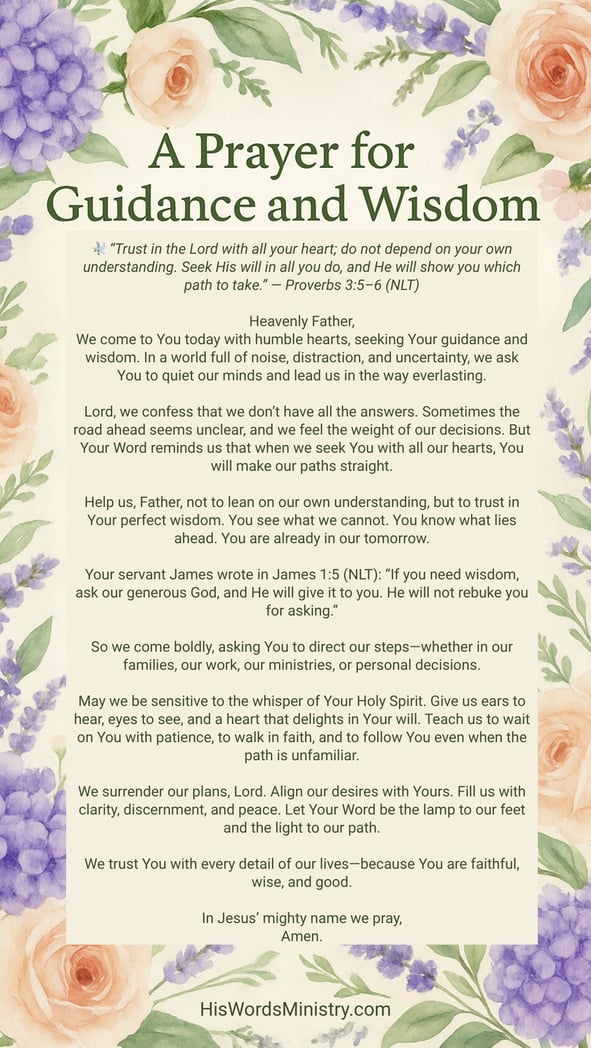 A Prayer for Guidance and Wisdom

"Trust in the Lord with all your heart; do not depend on your own understanding. Seek His will in all you do, and He will show you which path to take." — Proverbs 3:5–6 (NLT)

Heavenly Father,
We come to You today with humble hearts, seeking Your guidance and wisdom. In a world full of noise, distraction, and uncertainty, we ask You to quiet our minds and lead us in the way everlasting.

Lord, we confess that we don't have all the answers. Sometimes the road ahead seems unclear, and we feel the weight of our decisions. But Your Word reminds us that when we seek You with all our hearts, You will make our paths straight.

Help us, Father, not to lean on our own understanding, but to trust in Your perfect wisdom. You see what we cannot. You know what lies ahead. You are already in our tomorrow.

Your servant James wrote in James 1:5 (NLT): "If you need wisdom, ask our generous God, and He will give it to you. He will not rebuke you for asking."

So we come boldly, asking You to direct our steps—whether in our families, our work, our ministries, or personal decisions.

May we be sensitive to the whisper of Your Holy Spirit. Give us ears to hear, eyes to see, and a heart that delights in Your will. Teach us to wait on You with patience, to walk in faith, and to follow You even when the path is unfamiliar.

We surrender our plans, Lord. Align our desires with Yours. Fill us with clarity, discernment, and peace. Let Your Word be the lamp to our feet and the light to our path.

We trust You with every detail of our lives—because You are faithful, wise, and good.

In Jesus' mighty name we pray,
Amen.

HisWordsMinistry.com